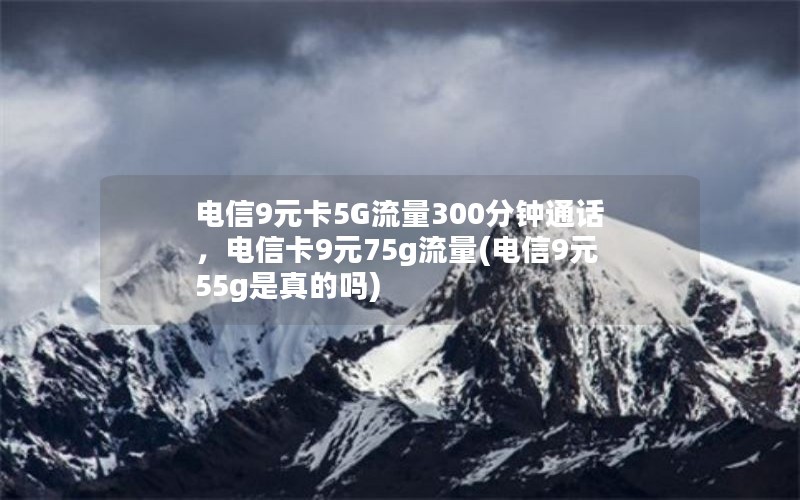 电信9元卡5G流量300分钟通话，电信卡9元75g流量(电信9元55g是真的吗)